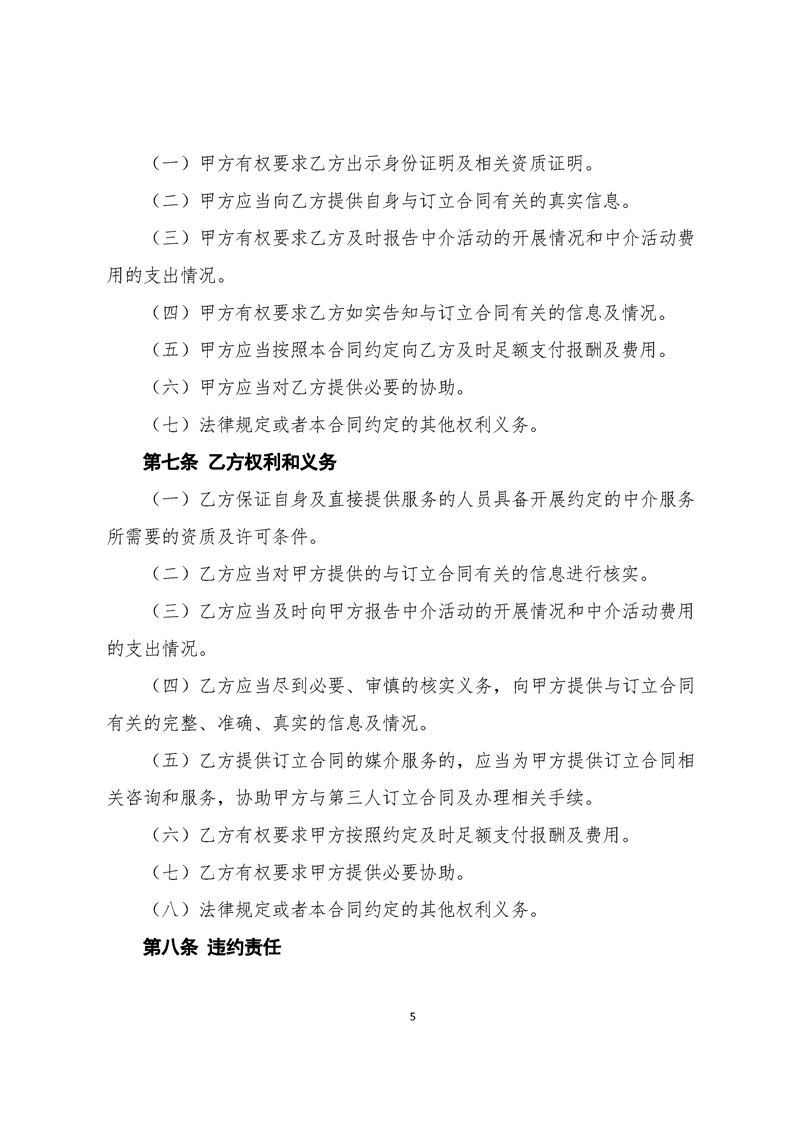 （一）甲方有权要求乙方出示身份证明及相关资质证明。

（二）甲方应当向乙方提供自身与订立合同有关的真实信息。

（三）甲方有权要求乙方及时报告中介活动的开展情况和中介活动费用的支出情况。

（四）甲方有权要求乙方如实告知与订立合同有关的信息及情况。

（五）甲方应当按照本合同约定向乙方及时足额支付报酬及费用。

（六）甲方应当对乙方提供必要的协助。

（七）法律规定或者本合同约定的其他权利义务。

第七条 乙方权利和义务

（一）乙方保证自身及直接提供服务的人员具备开展约定的中介服务所需要的资质及许可条件。

（二）乙方应当对甲方提供的与订立合同有关的信息进行核实。

（三）乙方应当及时向甲方报告中介活动的开展情况和中介活动费用的支出情况。

（四）乙方应当尽到必要、审慎的核实义务，向甲方提供与订立合同有关的完整、准确、真实的信息及情况。

（五）乙方提供订立合同的媒介服务的，应当为甲方提供订立合同相关咨询和服务，协助甲方与第三人订立合同及办理相关手续。

（六）乙方有权要求甲方按照约定及时足额支付报酬及费用。

（七）乙方有权要求甲方提供必要协助。

（八）法律规定或者本合同约定的其他权利义务。

第八条 违约责任

5